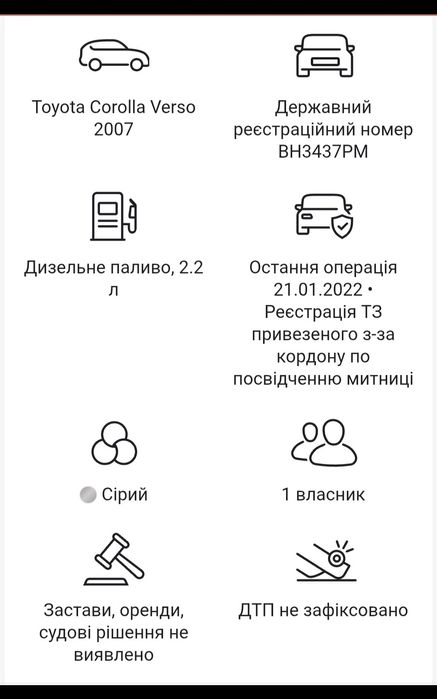 Toyota Corolla Verso 2007

Державний реєстраційний номер ВН3437РМ

Дизельне паливо, 2.2 л

Остання операція 21.01.2022 • Реєстрація ТЗ привезеного з-за кордону по посвідченню митниці

Сірий

1 власник

Застави, оренди, судові рішення не виявлено

ДТП не зафіксовано